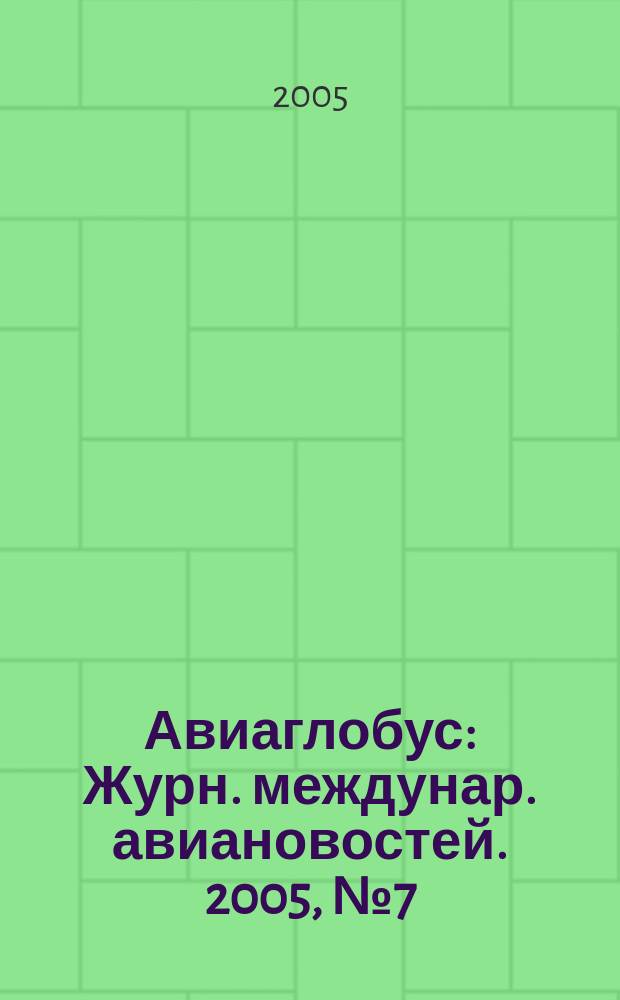 2005

Авиаглобус: Журн. междунар. авиановостей. 2005, №7